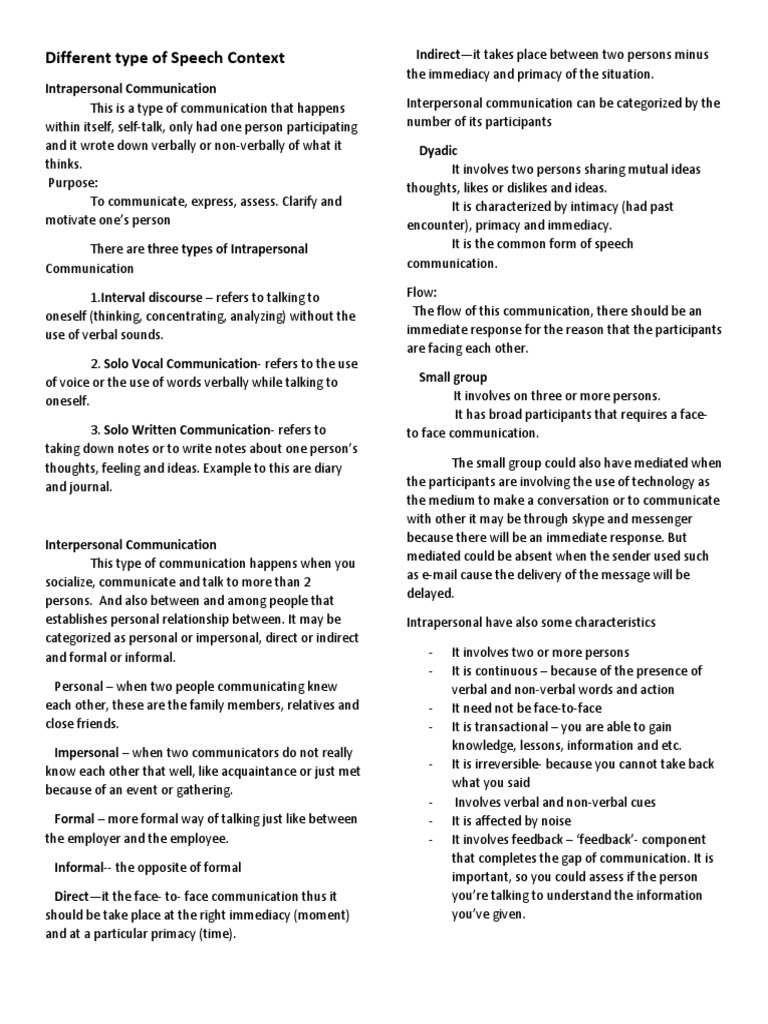 Different type of Speech Context

Intrapersonal Communication

This is a type of communication that happens within itself, self-talk, only had one person participating and it wrote down verbally or non-verbally of what it thinks.

Purpose:

To communicate, express, assess. Clarify and motivate one's person

There are three types of Intrapersonal Communication

1.Interval discourse – refers to talking to oneself (thinking, concentrating, analyzing) without the use of verbal sounds.

2. Solo Vocal Communication- refers to the use of voice or the use of words verbally while talking to oneself.

3. Solo Written Communication- refers to taking down notes or to write notes about one person's thoughts, feeling and ideas. Example to this are diary and journal.

Interpersonal Communication

This type of communication happens when you socialize, communicate and talk to more than 2 persons. And also between and among people that establishes personal relationship between. It may be categorized as personal or impersonal, direct or indirect and formal or informal.

Personal – when two people communicating knew each other, these are the family members, relatives and close friends.

Impersonal – when two communicators do not really know each other that well, like acquaintance or just met because of an event or gathering.

Formal – more formal way of talking just like between the employer and the employee.

Informal-- the opposite of formal

Direct—it the face- to- face communication thus it should be take place at the right immediacy (moment) and at a particular primacy (time).

Indirect—it takes place between two persons minus the immediacy and primacy of the situation.

Interpersonal communication can be categorized by the number of its participants

Dyadic

It involves two persons sharing mutual ideas thoughts, likes or dislikes and ideas.

It is characterized by intimacy (had past encounter), primacy and immediacy.

It is the common form of speech communication.

Flow:

The flow of this communication, there should be an immediate response for the reason that the participants are facing each other.

Small group

It involves on three or more persons.

It has broad participants that requires a face-to face communication.

The small group could also have mediated when the participants are involving the use of technology as the medium to make a conversation or to communicate with other it may be through skype and messenger because there will be an immediate response. But mediated could be absent when the sender used such as e-mail cause the delivery of the message will be delayed.

Intrapersonal have also some characteristics

- It involves two or more persons
- It is continuous – because of the presence of verbal and non-verbal words and action
- It need not be face-to-face
- It is transactional – you are able to gain knowledge, lessons, information and etc.
- It is irreversible- because you cannot take back what you said
- Involves verbal and non-verbal cues
- It is affected by noise
- It involves feedback – 'feedback'- component that completes the gap of communication. It is important, so you could assess if the person you're talking to understand the information you've given.